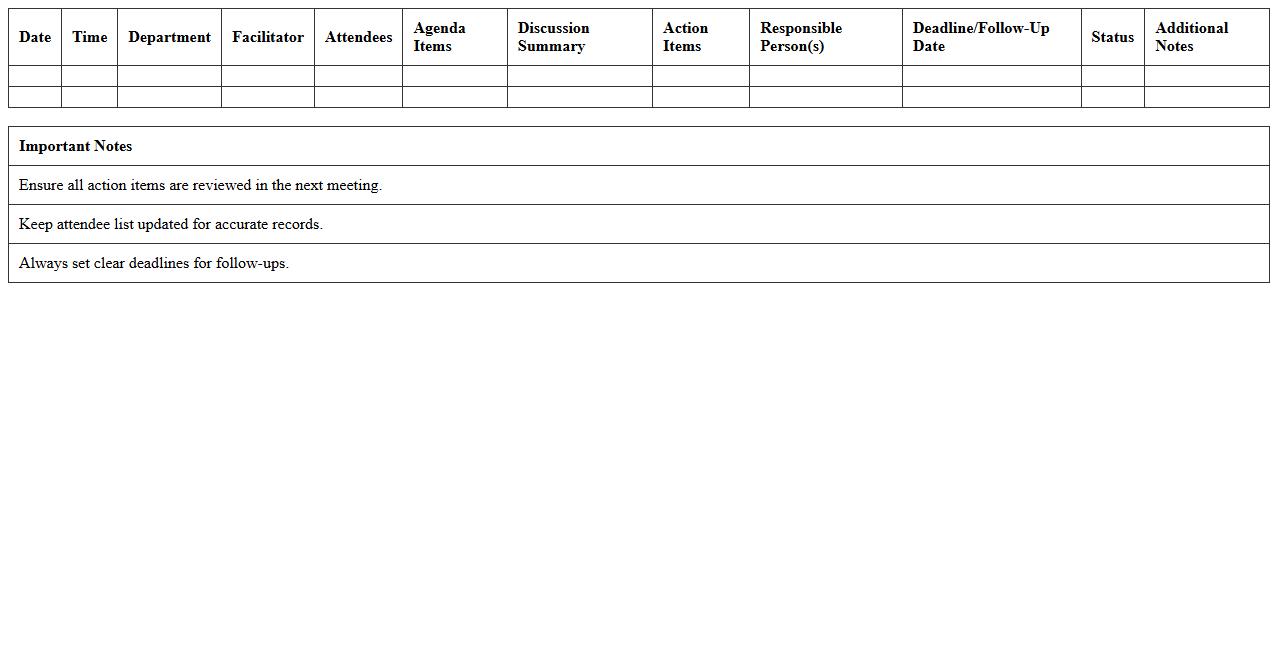 | Date | Time | Department | Facilitator | Attendees | Agenda Items | Discussion Summary | Action Items | Responsible Person(s) | Deadline/Follow-Up Date | Status | Additional Notes |
|---|---|---|---|---|---|---|---|---|---|---|---|
| | | | | | | | | | | | |
| | | | | | | | | | | | |

| Important Notes |
|---|
| Ensure all action items are reviewed in the next meeting. |
| Keep attendee list updated for accurate records. |
| Always set clear deadlines for follow-ups. |